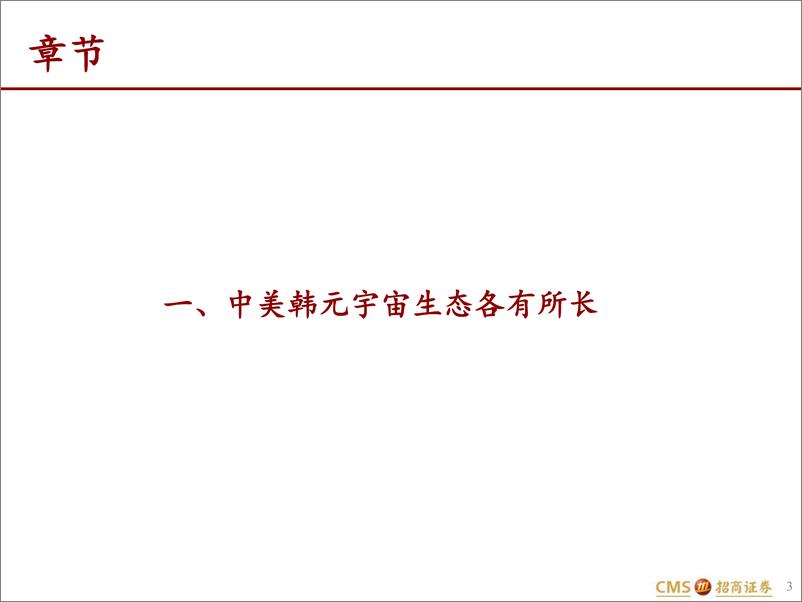 章节

一、中美韩元宇宙生态各有所长

CMS 招商证券 3